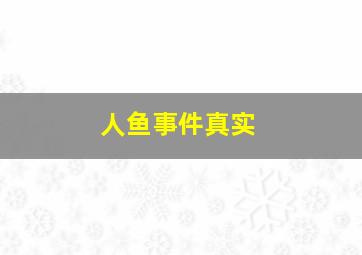 人鱼事件真实